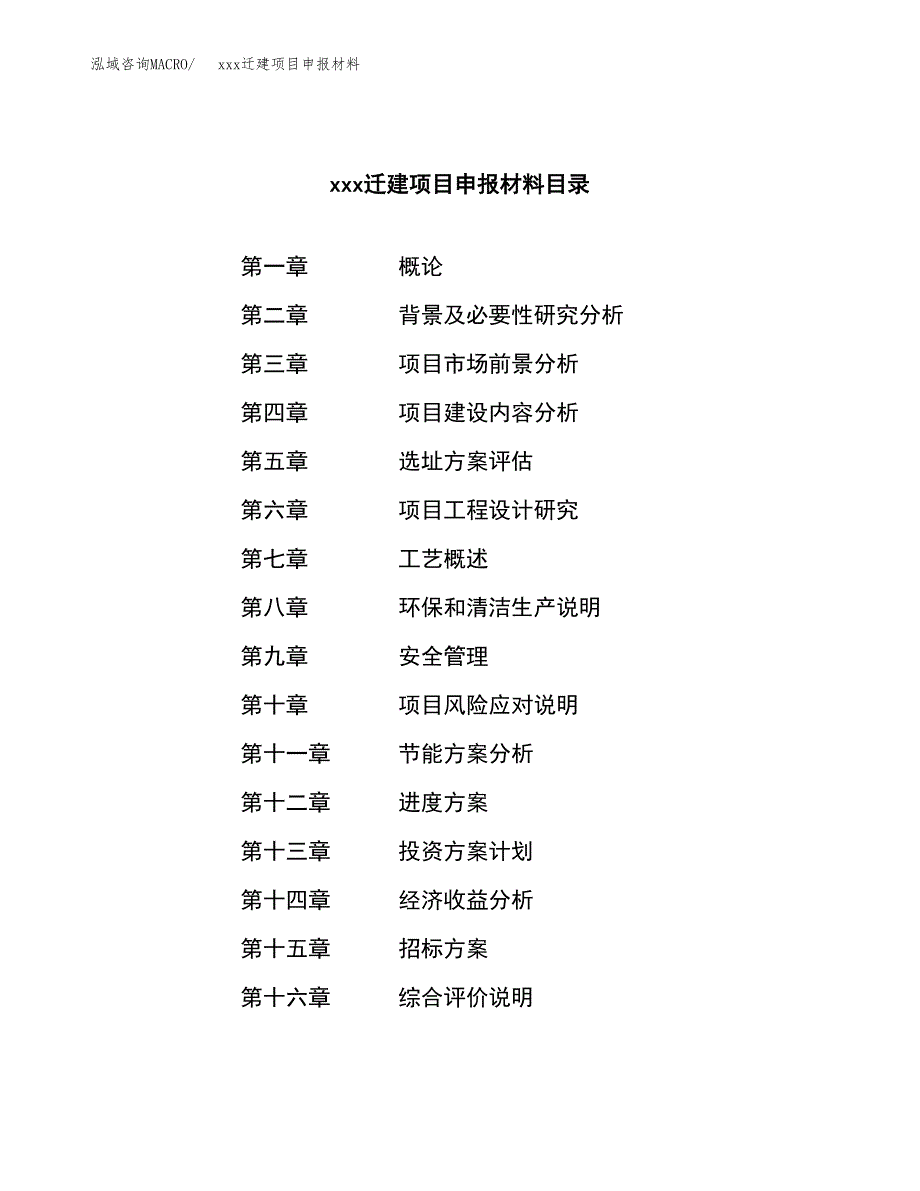 泓域咨询MACRO/ xxx迁建项目申报材料

xxx迁建项目申报材料目录

第一章 概论
第二章 背景及必要性研究分析
第三章 项目市场前景分析
第四章 项目建设内容分析
第五章 选址方案评估
第六章 项目工程设计研究
第七章 工艺概述
第八章 环保和清洁生产说明
第九章 安全管理
第十章 项目风险应对说明
第十一章 节能方案分析
第十二章 进度方案
第十三章 投资方案计划
第十四章 经济收益分析
第十五章 招标方案
第十六章 综合评价说明